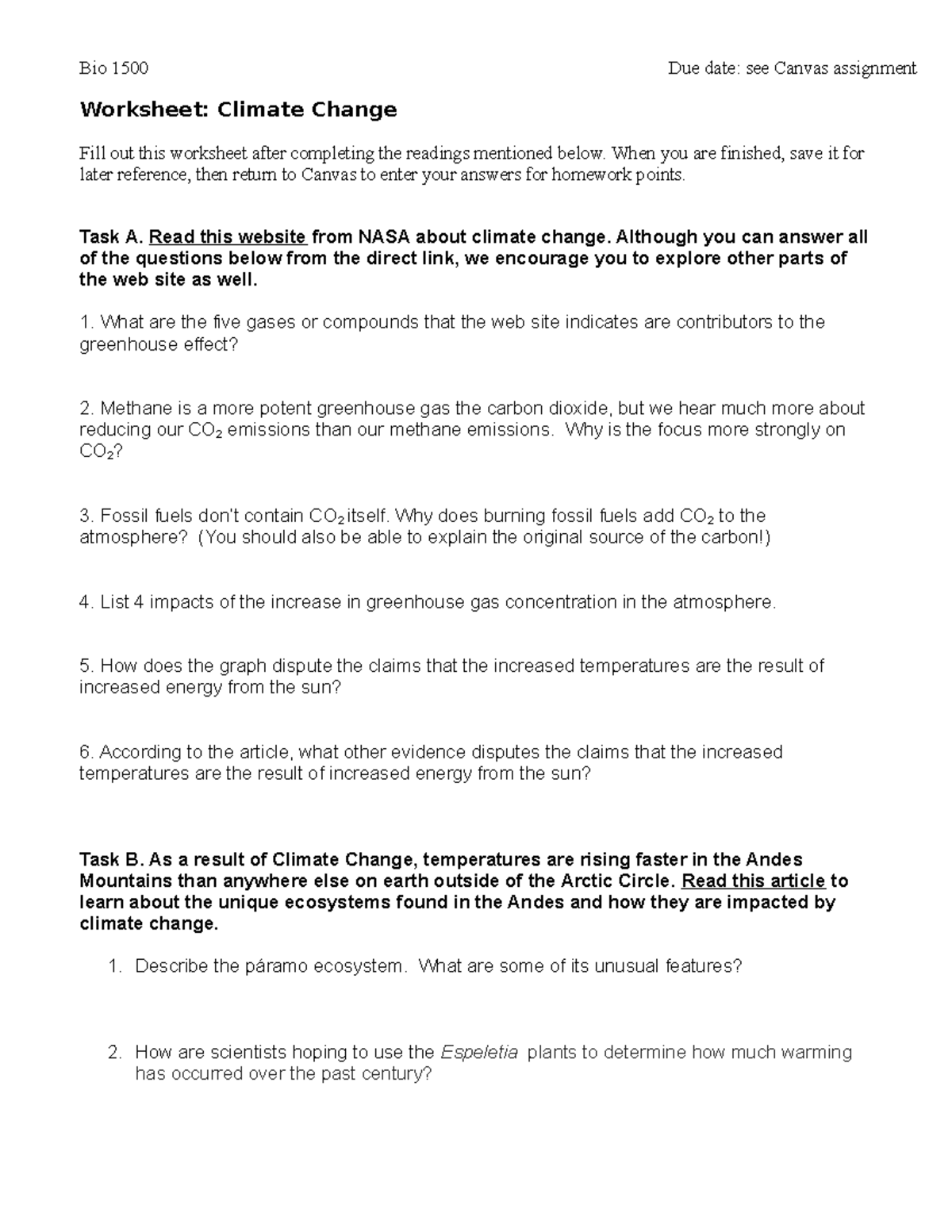 Bio 1500 Due date: see Canvas assignment

Worksheet: Climate Change

Fill out this worksheet after completing the readings mentioned below. When you are finished, save it for later reference, then return to Canvas to enter your answers for homework points.

Task A. Read this website from NASA about climate change. Although you can answer all of the questions below from the direct link, we encourage you to explore other parts of the web site as well.

1. What are the five gases or compounds that the web site indicates are contributors to the greenhouse effect?

2. Methane is a more potent greenhouse gas the carbon dioxide, but we hear much more about reducing our $CO_2$ emissions than our methane emissions. Why is the focus more strongly on $CO_2$?

3. Fossil fuels don't contain $CO_2$ itself. Why does burning fossil fuels add $CO_2$ to the atmosphere? (You should also be able to explain the original source of the carbon!)

4. List 4 impacts of the increase in greenhouse gas concentration in the atmosphere.

5. How does the graph dispute the claims that the increased temperatures are the result of increased energy from the sun?

6. According to the article, what other evidence disputes the claims that the increased temperatures are the result of increased energy from the sun?

Task B. As a result of Climate Change, temperatures are rising faster in the Andes Mountains than anywhere else on earth outside of the Arctic Circle. Read this article to learn about the unique ecosystems found in the Andes and how they are impacted by climate change.

1. Describe the páramo ecosystem. What are some of its unusual features?

2. How are scientists hoping to use the Espeletia plants to determine how much warming has occurred over the past century?